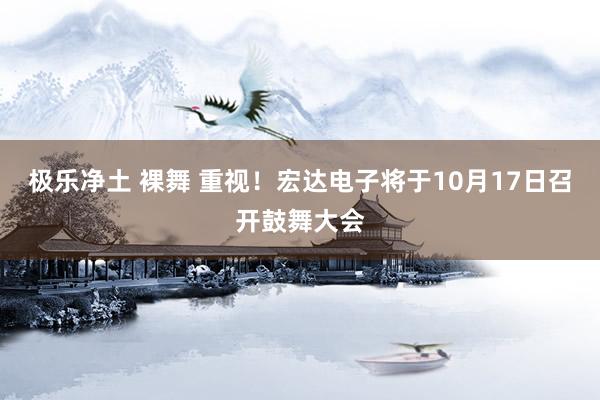 极乐净土 裸舞 重视！宏达电子将于10月17日召开鼓舞大会